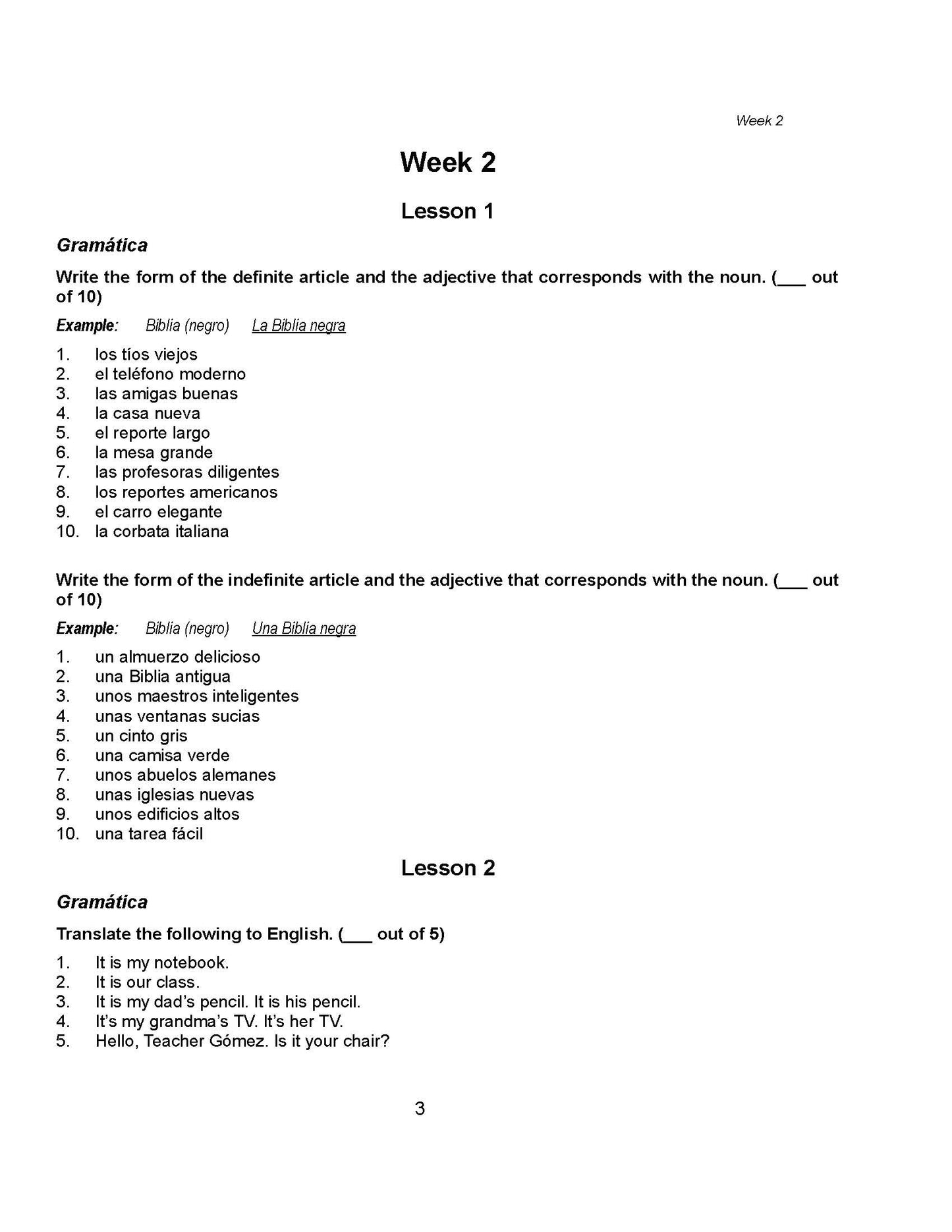 Week 2

Week 2

Lesson 1

Gramática

Write the form of the definite article and the adjective that corresponds with the noun. (___ out of 10)

Example: Biblia (negro) La Biblia negra

1. los tíos viejos
2. el teléfono moderno
3. las amigas buenas
4. la casa nueva
5. el reporte largo
6. la mesa grande
7. las profesoras diligentes
8. los reportes americanos
9. el carro elegante
10. la corbata italiana

Write the form of the indefinite article and the adjective that corresponds with the noun. (___ out of 10)

Example: Biblia (negro) Una Biblia negra

1. un almuerzo delicioso
2. una Biblia antigua
3. unos maestros inteligentes
4. unas ventanas sucias
5. un cinto gris
6. una camisa verde
7. unos abuelos alemanes
8. unas iglesias nuevas
9. unos edificios altos
10. una tarea fácil

Lesson 2

Gramática

Translate the following to English. (___ out of 5)

1. It is my notebook.
2. It is our class.
3. It is my dad's pencil. It is his pencil.
4. It's my grandma's TV. It's her TV.
5. Hello, Teacher Gómez. Is it your chair?

3